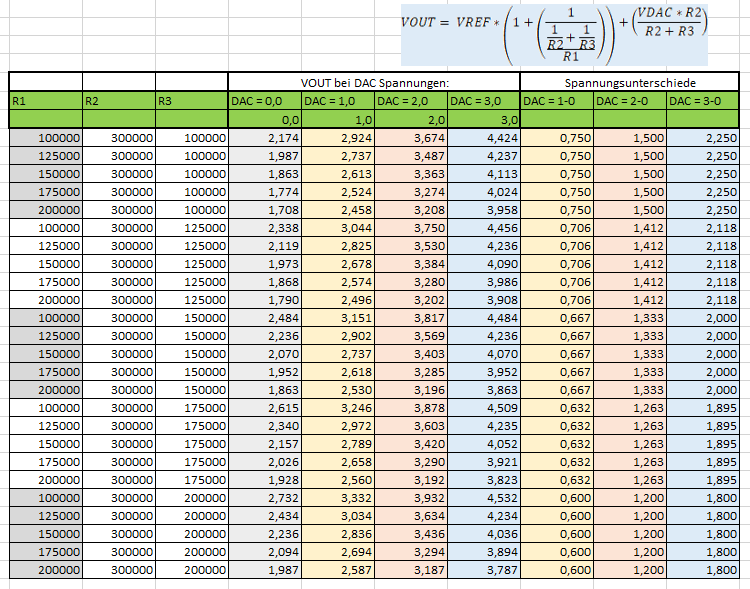 $VOUT = VREF * \left(1 + \left(\frac{1}{\frac{\frac{1}{R2}+\frac{1}{R3}}{R1}}\right)\right) + \left(\frac{VDAC * R2}{R2 + R3}\right)$

| | | | VOUT bei DAC Spannungen: | | | | Spannungsunterschiede | | |
|---|---|---|---|---|---|---|---|---|---|
| R1 | R2 | R3 | DAC = 0,0 | DAC = 1,0 | DAC = 2,0 | DAC = 3,0 | DAC = 1-0 | DAC = 2-0 | DAC = 3-0 |
| | | | 0,0 | 1,0 | 2,0 | 3,0 | | | |
| 100000 | 300000 | 100000 | 2,174 | 2,924 | 3,674 | 4,424 | 0,750 | 1,500 | 2,250 |
| 125000 | 300000 | 100000 | 1,987 | 2,737 | 3,487 | 4,237 | 0,750 | 1,500 | 2,250 |
| 150000 | 300000 | 100000 | 1,863 | 2,613 | 3,363 | 4,113 | 0,750 | 1,500 | 2,250 |
| 175000 | 300000 | 100000 | 1,774 | 2,524 | 3,274 | 4,024 | 0,750 | 1,500 | 2,250 |
| 200000 | 300000 | 100000 | 1,708 | 2,458 | 3,208 | 3,958 | 0,750 | 1,500 | 2,250 |
| 100000 | 300000 | 125000 | 2,338 | 3,044 | 3,750 | 4,456 | 0,706 | 1,412 | 2,118 |
| 125000 | 300000 | 125000 | 2,119 | 2,825 | 3,530 | 4,236 | 0,706 | 1,412 | 2,118 |
| 150000 | 300000 | 125000 | 1,973 | 2,678 | 3,384 | 4,090 | 0,706 | 1,412 | 2,118 |
| 175000 | 300000 | 125000 | 1,868 | 2,574 | 3,280 | 3,986 | 0,706 | 1,412 | 2,118 |
| 200000 | 300000 | 125000 | 1,790 | 2,496 | 3,202 | 3,908 | 0,706 | 1,412 | 2,118 |
| 100000 | 300000 | 150000 | 2,484 | 3,151 | 3,817 | 4,484 | 0,667 | 1,333 | 2,000 |
| 125000 | 300000 | 150000 | 2,236 | 2,902 | 3,569 | 4,236 | 0,667 | 1,333 | 2,000 |
| 150000 | 300000 | 150000 | 2,070 | 2,737 | 3,403 | 4,070 | 0,667 | 1,333 | 2,000 |
| 175000 | 300000 | 150000 | 1,952 | 2,618 | 3,285 | 3,952 | 0,667 | 1,333 | 2,000 |
| 200000 | 300000 | 150000 | 1,863 | 2,530 | 3,196 | 3,863 | 0,667 | 1,333 | 2,000 |
| 100000 | 300000 | 175000 | 2,615 | 3,246 | 3,878 | 4,509 | 0,632 | 1,263 | 1,895 |
| 125000 | 300000 | 175000 | 2,340 | 2,972 | 3,603 | 4,235 | 0,632 | 1,263 | 1,895 |
| 150000 | 300000 | 175000 | 2,157 | 2,789 | 3,420 | 4,052 | 0,632 | 1,263 | 1,895 |
| 175000 | 300000 | 175000 | 2,026 | 2,658 | 3,290 | 3,921 | 0,632 | 1,263 | 1,895 |
| 200000 | 300000 | 175000 | 1,928 | 2,560 | 3,192 | 3,823 | 0,632 | 1,263 | 1,895 |
| 100000 | 300000 | 200000 | 2,732 | 3,332 | 3,932 | 4,532 | 0,600 | 1,200 | 1,800 |
| 125000 | 300000 | 200000 | 2,434 | 3,034 | 3,634 | 4,234 | 0,600 | 1,200 | 1,800 |
| 150000 | 300000 | 200000 | 2,236 | 2,836 | 3,436 | 4,036 | 0,600 | 1,200 | 1,800 |
| 175000 | 300000 | 200000 | 2,094 | 2,694 | 3,294 | 3,894 | 0,600 | 1,200 | 1,800 |
| 200000 | 300000 | 200000 | 1,987 | 2,587 | 3,187 | 3,787 | 0,600 | 1,200 | 1,800 |